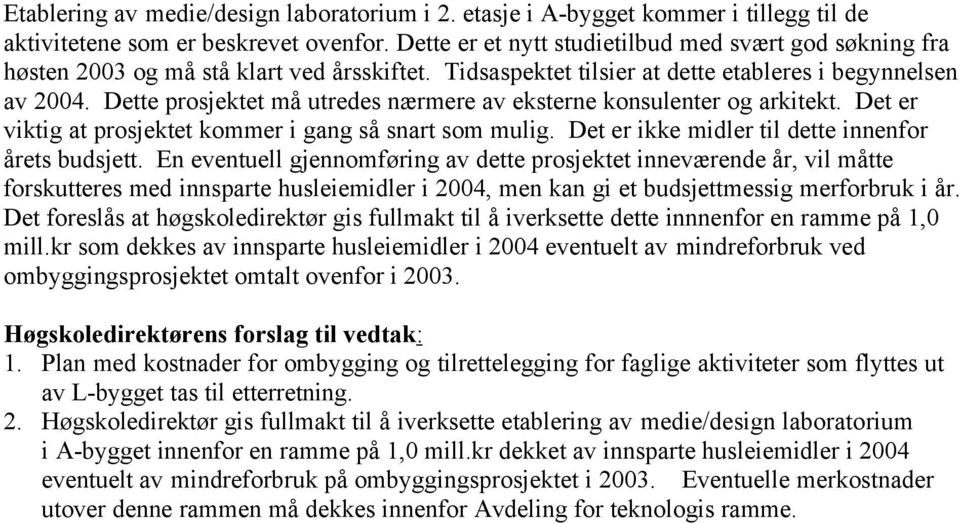 Etablering av medie/design laboratorium i 2. etasje i A-bygget kommer i tillegg til de aktivitetene som er beskrevet ovenfor. Dette er et nytt studietilbud med svært god søkning fra høsten 2003 og må stå klart ved årsskiftet. Tidsaspektet tilsier at dette etableres i begynnelsen av 2004. Dette prosjektet må utredes nærmere av eksterne konsulenter og arkitekt. Det er viktig at prosjektet kommer i gang så snart som mulig. Det er ikke midler til dette innenfor årets budsjett. En eventuell gjennomføring av dette prosjektet inneværende år, vil måtte forskutteres med innsparte husleiemidler i 2004, men kan gi et budsjettmessig merforbruk i år. Det foreslås at høgskoledirektør gis fullmakt til å iverksette dette innnenfor en ramme på 1,0 mill.kr som dekkes av innsparte husleiemidler i 2004 eventuelt av mindreforbruk ved ombyggingsprosjektet omtalt ovenfor i 2003.

Høgskoledirektørens forslag til vedtak:
1. Plan med kostnader for ombygging og tilrettelegging for faglige aktiviteter som flyttes ut av L-bygget tas til etterretning.
2. Høgskoledirektør gis fullmakt til å iverksette etablering av medie/design laboratorium i A-bygget innenfor en ramme på 1,0 mill.kr dekket av innsparte husleiemidler i 2004 eventuelt av mindreforbruk på ombyggingsprosjektet i 2003. Eventuelle merkostnader utover denne rammen må dekkes innenfor Avdeling for teknologis ramme.